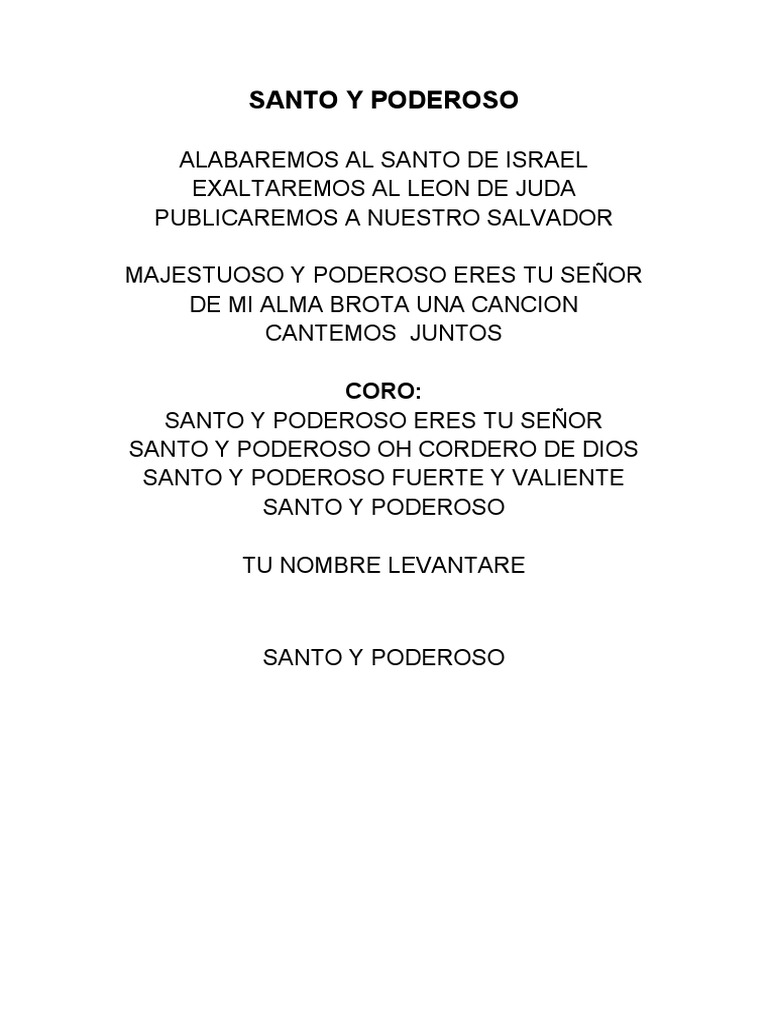 SANTO Y PODEROSO

ALABAREMOS AL SANTO DE ISRAEL
EXALTAREMOS AL LEON DE JUDA
PUBLICAREMOS A NUESTRO SALVADOR

MAJESTUOSO Y PODEROSO ERES TU SEÑOR
DE MI ALMA BROTA UNA CANCION
CANTEMOS JUNTOS

CORO:
SANTO Y PODEROSO ERES TU SEÑOR
SANTO Y PODEROSO OH CORDERO DE DIOS
SANTO Y PODEROSO FUERTE Y VALIENTE
SANTO Y PODEROSO

TU NOMBRE LEVANTARE

SANTO Y PODEROSO